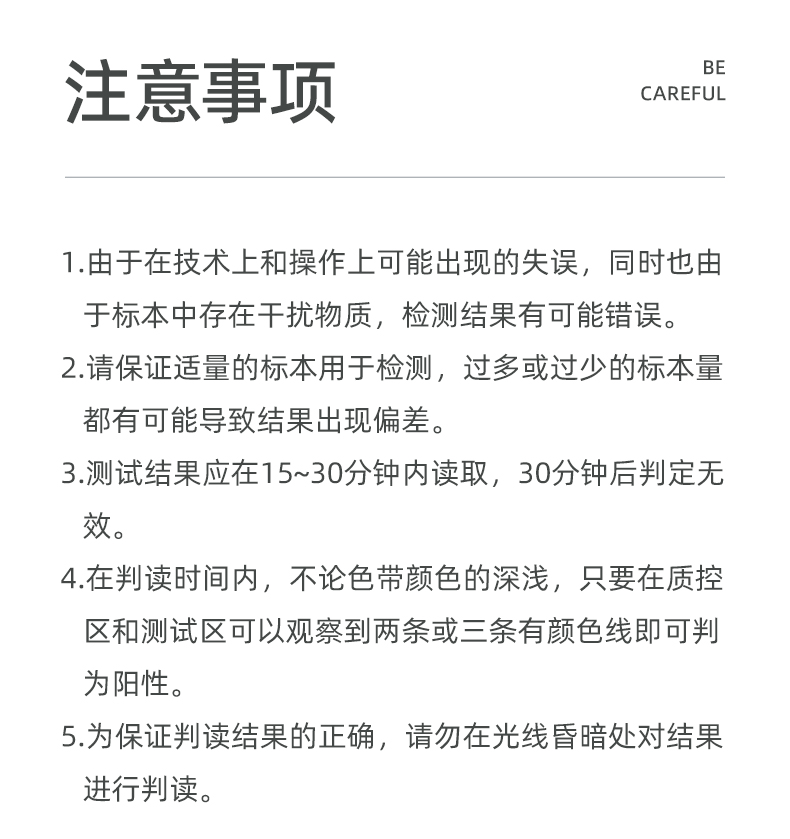 注意事项

BE
CAREFUL

1.由于在技术上和操作上可能出现的失误，同时也由于标本中存在干扰物质，检测结果有可能错误。

2.请保证适量的标本用于检测，过多或过少的标本量都有可能导致结果出现偏差。

3.测试结果应在15~30分钟内读取，30分钟后判定无效。

4.在判读时间内，不论色带颜色的深浅，只要在质控区和测试区可以观察到两条或三条有颜色线即可判为阳性。

5.为保证判读结果的正确，请勿在光线昏暗处对结果进行判读。